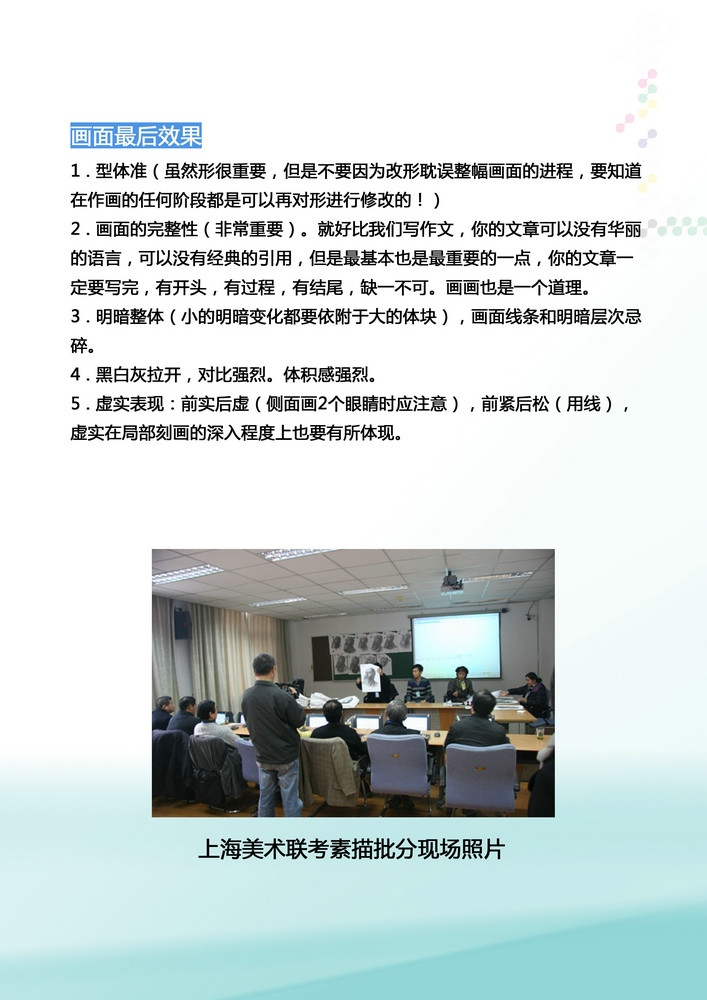 画面最后效果

1．型体准（虽然形很重要，但是不要因为改形耽误整幅画面的进程，要知道在作画的任何阶段都是可以再对形进行修改的！）

2．画面的完整性（非常重要）。就好比我们写作文，你的文章可以没有华丽的语言，可以没有经典的引用，但是最基本也是最重要的一点，你的文章一定要写完，有开头，有过程，有结尾，缺一不可。画画也是一个道理。

3．明暗整体（小的明暗变化都要依附于大的体块），画面线条和明暗层次忌碎。

4．黑白灰拉开，对比强烈。体积感强烈。

5．虚实表现：前实后虚（侧面画2个眼睛时应注意），前紧后松（用线），虚实在局部刻画的深入程度上也要有所体现。

上海美术联考素描批分现场照片